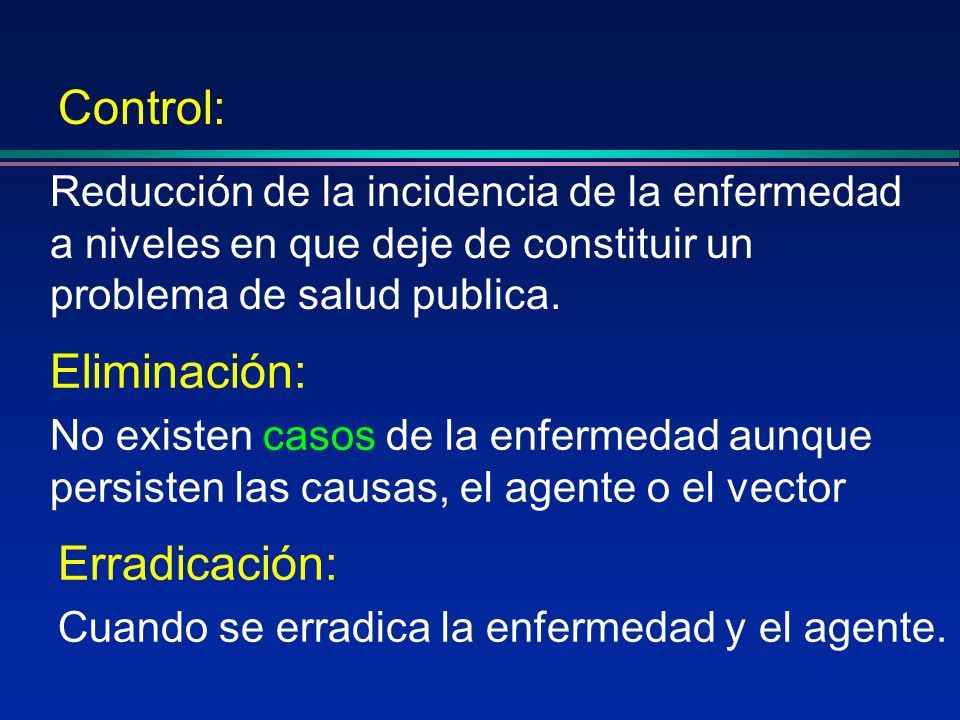 Control:

Reducción de la incidencia de la enfermedad a niveles en que deje de constituir un problema de salud publica.

Eliminación:

No existen casos de la enfermedad aunque persisten las causas, el agente o el vector

Erradicación:

Cuando se erradica la enfermedad y el agente.